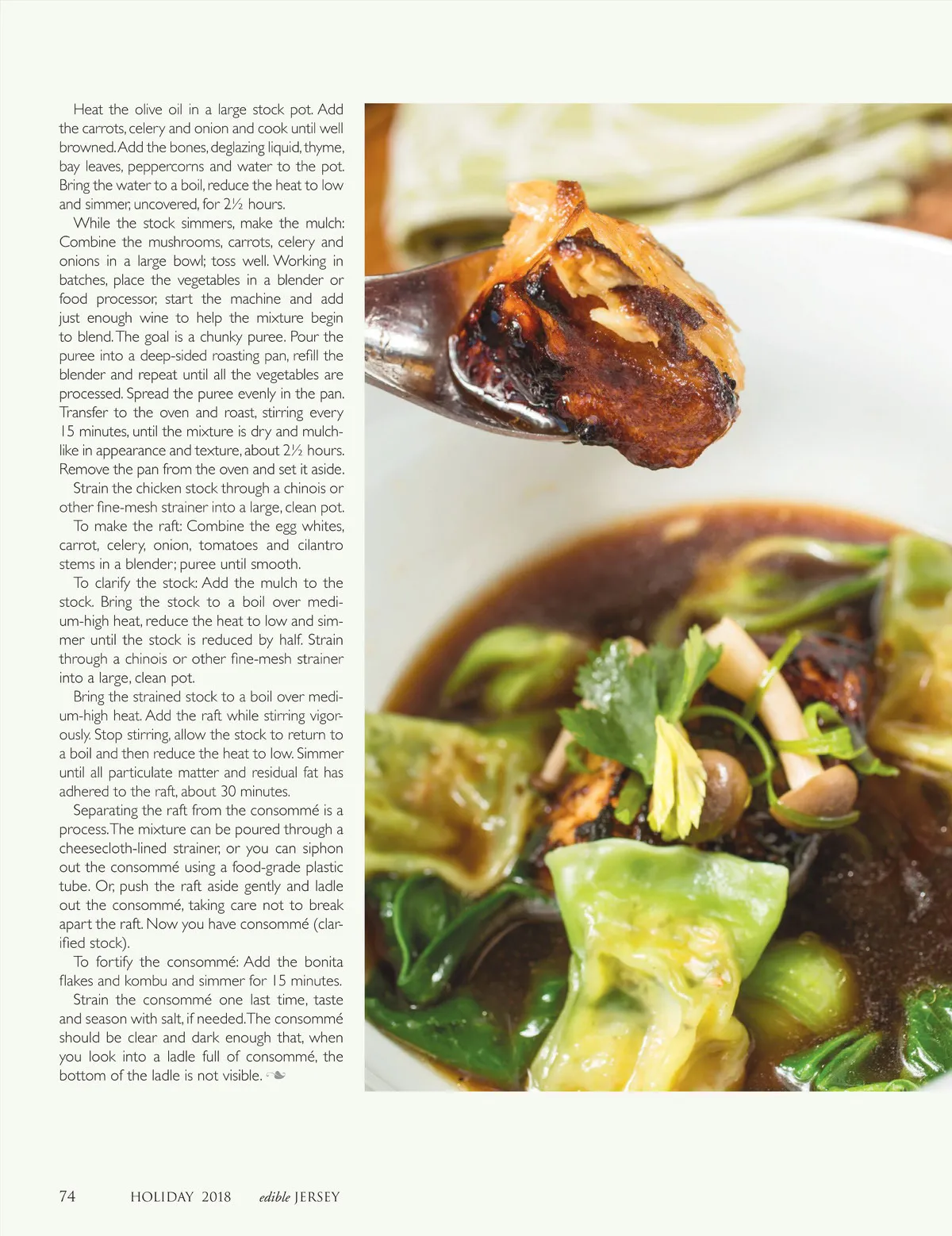 Heat the olive oil in a large stock pot. Add the carrots, celery and onion and cook until well browned. Add the bones, deglazing liquid, thyme, bay leaves, peppercorns and water to the pot. Bring the water to a boil, reduce the heat to low and simmer, uncovered, for 2½ hours.

While the stock simmers, make the mulch: Combine the mushrooms, carrots, celery and onions in a large bowl; toss well. Working in batches, place the vegetables in a blender or food processor, start the machine and add just enough wine to help the mixture begin to blend. The goal is a chunky puree. Pour the puree into a deep-sided roasting pan, refill the blender and repeat until all the vegetables are processed. Spread the puree evenly in the pan. Transfer to the oven and roast, stirring every 15 minutes, until the mixture is dry and mulch-like in appearance and texture, about 2½ hours. Remove the pan from the oven and set it aside.

Strain the chicken stock through a chinois or other fine-mesh strainer into a large, clean pot.

To make the raft: Combine the egg whites, carrot, celery, onion, tomatoes and cilantro stems in a blender; puree until smooth.

To clarify the stock: Add the mulch to the stock. Bring the stock to a boil over medium-high heat, reduce the heat to low and simmer until the stock is reduced by half. Strain through a chinois or other fine-mesh strainer into a large, clean pot.

Bring the strained stock to a boil over medium-high heat. Add the raft while stirring vigorously. Stop stirring, allow the stock to return to a boil and then reduce the heat to low. Simmer until all particulate matter and residual fat has adhered to the raft, about 30 minutes.

Separating the raft from the consommé is a process. The mixture can be poured through a cheesecloth-lined strainer, or you can siphon out the consommé using a food-grade plastic tube. Or, push the raft aside gently and ladle out the consommé, taking care not to break apart the raft. Now you have consommé (clarified stock).

To fortify the consommé: Add the bonita flakes and kombu and simmer for 15 minutes.

Strain the consommé one last time, taste and season with salt, if needed. The consommé should be clear and dark enough that, when you look into a ladle full of consommé, the bottom of the ladle is not visible.

74 HOLIDAY 2018 edible JERSEY